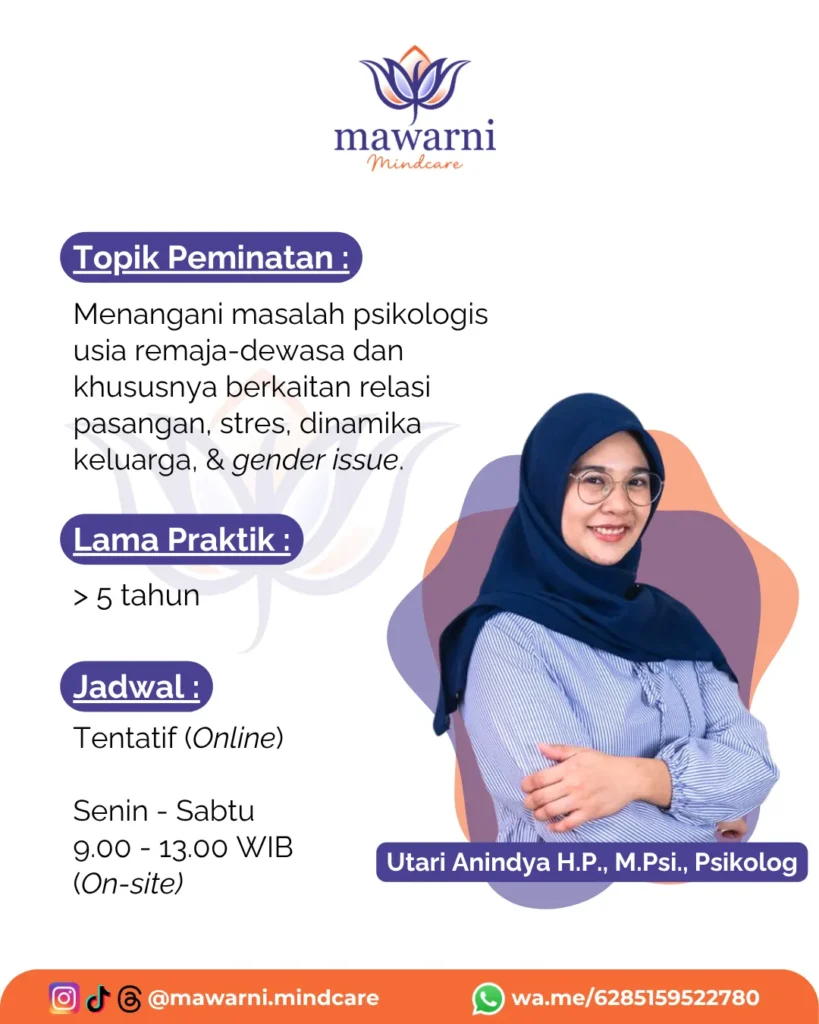 mawarni
Mindcare

Topik Peminatan :

Menangani masalah psikologis usia remaja-dewasa dan khususnya berkaitan relasi pasangan, stres, dinamika keluarga, & gender issue.

Lama Praktik :

> 5 tahun

Jadwal :

Tentatif (Online)

Senin - Sabtu
9.00 - 13.00 WIB
(On-site)

Utari Anindya H.P., M.Psi., Psikolog

@mawarni.mindcare

wa.me/6285159522780